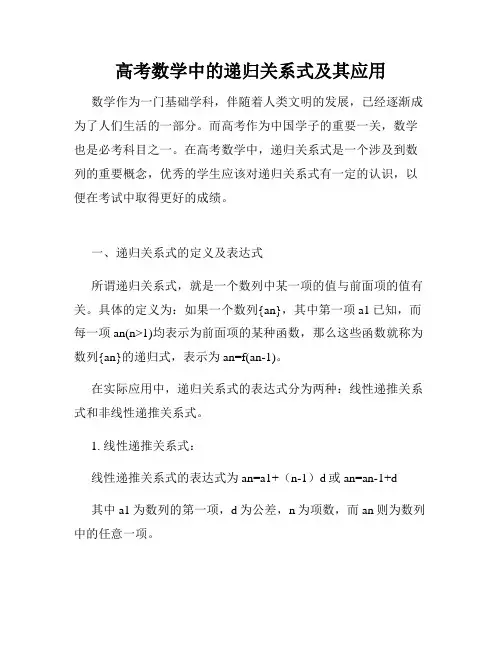 高考数学中的递归关系式及其应用

数学作为一门基础学科，伴随着人类文明的发展，已经逐渐成为了人们生活的一部分。而高考作为中国学子的重要一关，数学也是必考科目之一。在高考数学中，递归关系式是一个涉及到数列的重要概念，优秀的学生应该对递归关系式有一定的认识，以便在考试中取得更好的成绩。

一、递归关系式的定义及表达式

所谓递归关系式，就是一个数列中某一项的值与前面项的值有关。具体的定义为：如果一个数列{an}，其中第一项 a1 已知，而每一项 an(n>1)均表示为前面项的某种函数，那么这些函数就称为数列{an}的递归式，表示为 an=f(an-1)。

在实际应用中，递归关系式的表达式分为两种：线性递推关系式和非线性递推关系式。

1. 线性递推关系式：

线性递推关系式的表达式为 an=a1+（n-1）d 或 an=an-1+d

其中 a1 为数列的第一项，d 为公差，n 为项数，而 an 则为数列中的任意一项。